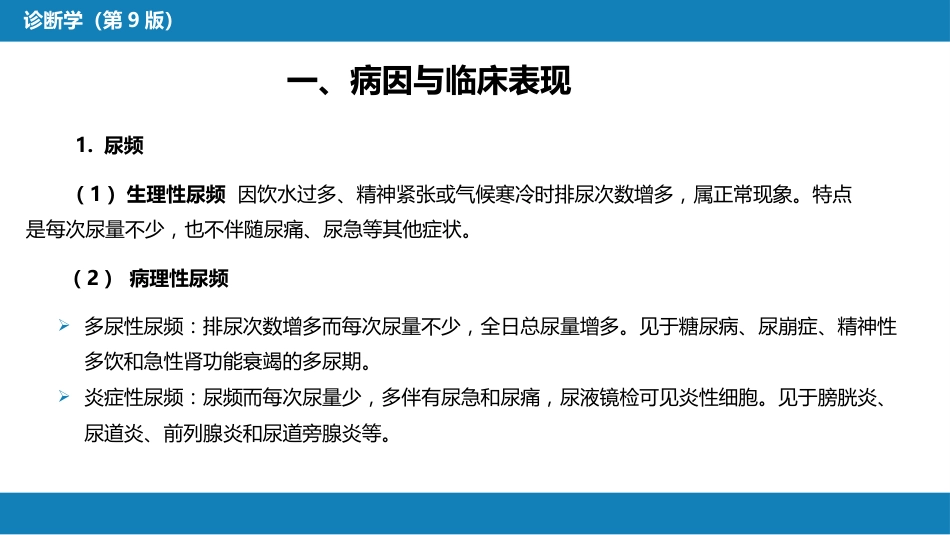 诊断学（第 9 版）

一、病因与临床表现

1. 尿频

（1）生理性尿频 因饮水过多、精神紧张或气候寒冷时排尿次数增多，属正常现象。特点是每次尿量不少，也不伴随尿痛、尿急等其他症状。

（2） 病理性尿频

➢ 多尿性尿频：排尿次数增多而每次尿量不少，全日总尿量增多。见于糖尿病、尿崩症、精神性多饮和急性肾功能衰竭的多尿期。

➢ 炎症性尿频：尿频而每次尿量少，多伴有尿急和尿痛，尿液镜检可见炎性细胞。见于膀胱炎、尿道炎、前列腺炎和尿道旁腺炎等。